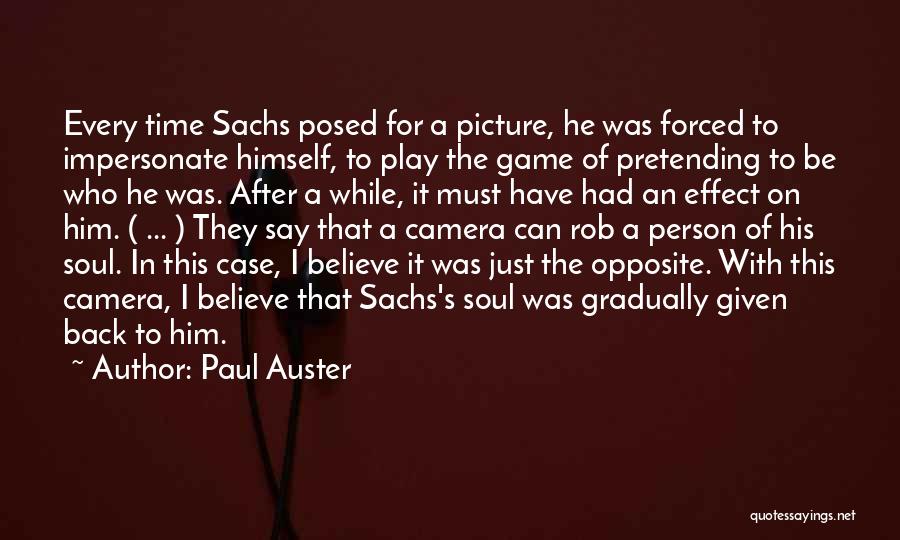 Every time Sachs posed for a picture, he was forced to impersonate himself, to play the game of pretending to be who he was. After a while, it must have had an effect on him. ( ... ) They say that a camera can rob a person of his soul. In this case, I believe it was just the opposite. With this camera, I believe that Sachs's soul was gradually given back to him.

~ Author: Paul Auster

quotessayings.net